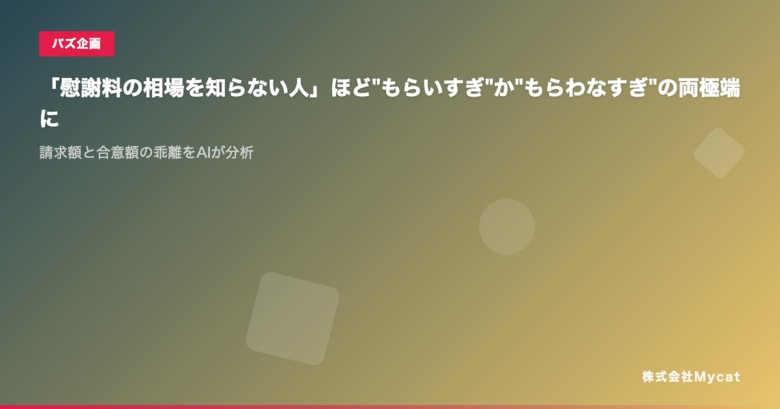 バズ企画

「慰謝料の相場を知らない人」ほど"もらいすぎ"か"もらわなすぎ"の両極端に

請求額と合意額の乖離をAIが分析

株式会社Mycat